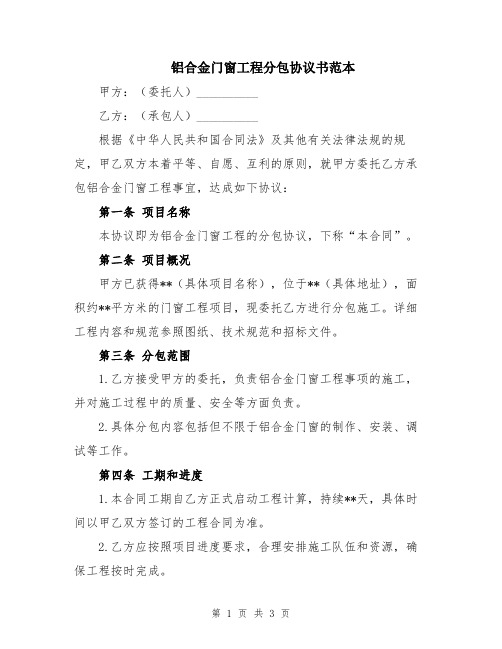 铝合金门窗工程分包协议书范本

甲方：（委托人）__________

乙方：（承包人）__________

根据《中华人民共和国合同法》及其他有关法律法规的规定，甲乙双方本着平等、自愿、互利的原则，就甲方委托乙方承包铝合金门窗工程事宜，达成如下协议：

第一条 项目名称

本协议即为铝合金门窗工程的分包协议，下称“本合同”。

第二条 项目概况

甲方已获得**（具体项目名称），位于**（具体地址），面积约**平方米的门窗工程项目，现委托乙方进行分包施工。详细工程内容和规范参照图纸、技术规范和招标文件。

第三条 分包范围

1.乙方接受甲方的委托，负责铝合金门窗工程事项的施工，并对施工过程中的质量、安全等方面负责。

2.具体分包内容包括但不限于铝合金门窗的制作、安装、调试等工作。

第四条 工期和进度

1.本合同工期自乙方正式启动工程计算，持续**天，具体时间以甲乙双方签订的工程合同为准。

2.乙方应按照项目进度要求，合理安排施工队伍和资源，确保工程按时完成。

第 1 页 共 3 页